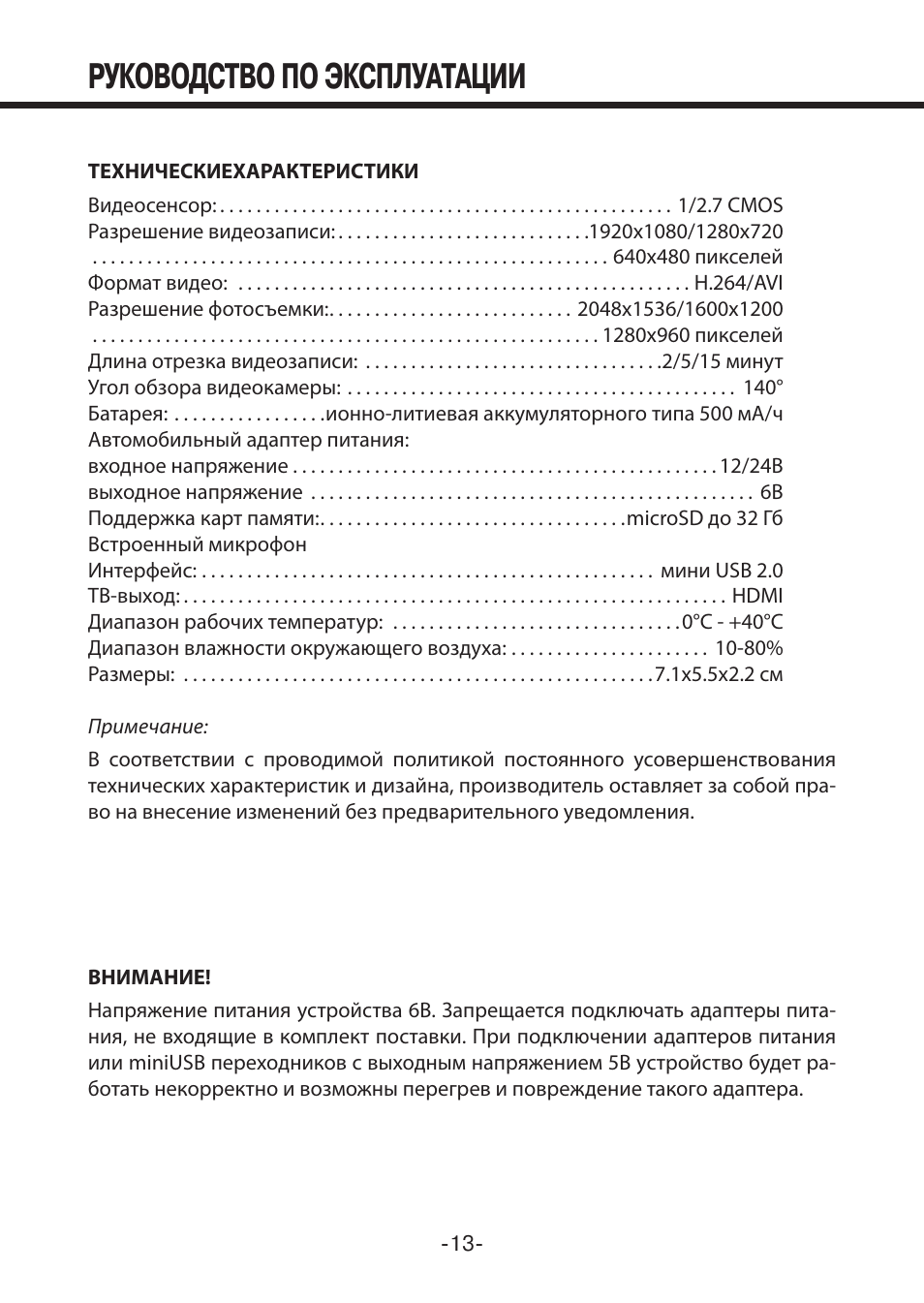 РУКОВОДСТВО ПО ЭКСПЛУАТАЦИИ

ТЕХНИЧЕСКИЕХАРАКТЕРИСТИКИ

Видеосенсор: 1/2.7 CMOS
Разрешение видеозаписи: 1920x1080/1280x720
640x480 пикселей
Формат видео: H.264/AVI
Разрешение фотосъемки: 2048x1536/1600x1200
1280x960 пикселей
Длина отрезка видеозаписи: 2/5/15 минут
Угол обзора видеокамеры: 140°
Батарея: ионно-литиевая аккумуляторного типа 500 мА/ч
Автомобильный адаптер питания:
входное напряжение 12/24В
выходное напряжение 6В
Поддержка карт памяти: microSD до 32 Гб
Встроенный микрофон
Интерфейс: мини USB 2.0
ТВ-выход: HDMI
Диапазон рабочих температур: 0°C - +40°C
Диапазон влажности окружающего воздуха: 10-80%
Размеры: 7.1x5.5x2.2 см

Примечание:

В соответствии с проводимой политикой постоянного усовершенствования технических характеристик и дизайна, производитель оставляет за собой право на внесение изменений без предварительного уведомления.

ВНИМАНИЕ!

Напряжение питания устройства 6В. Запрещается подключать адаптеры питания, не входящие в комплект поставки. При подключении адаптеров питания или miniUSB переходников с выходным напряжением 5В устройство будет работать некорректно и возможны перегрев и повреждение такого адаптера.

-13-